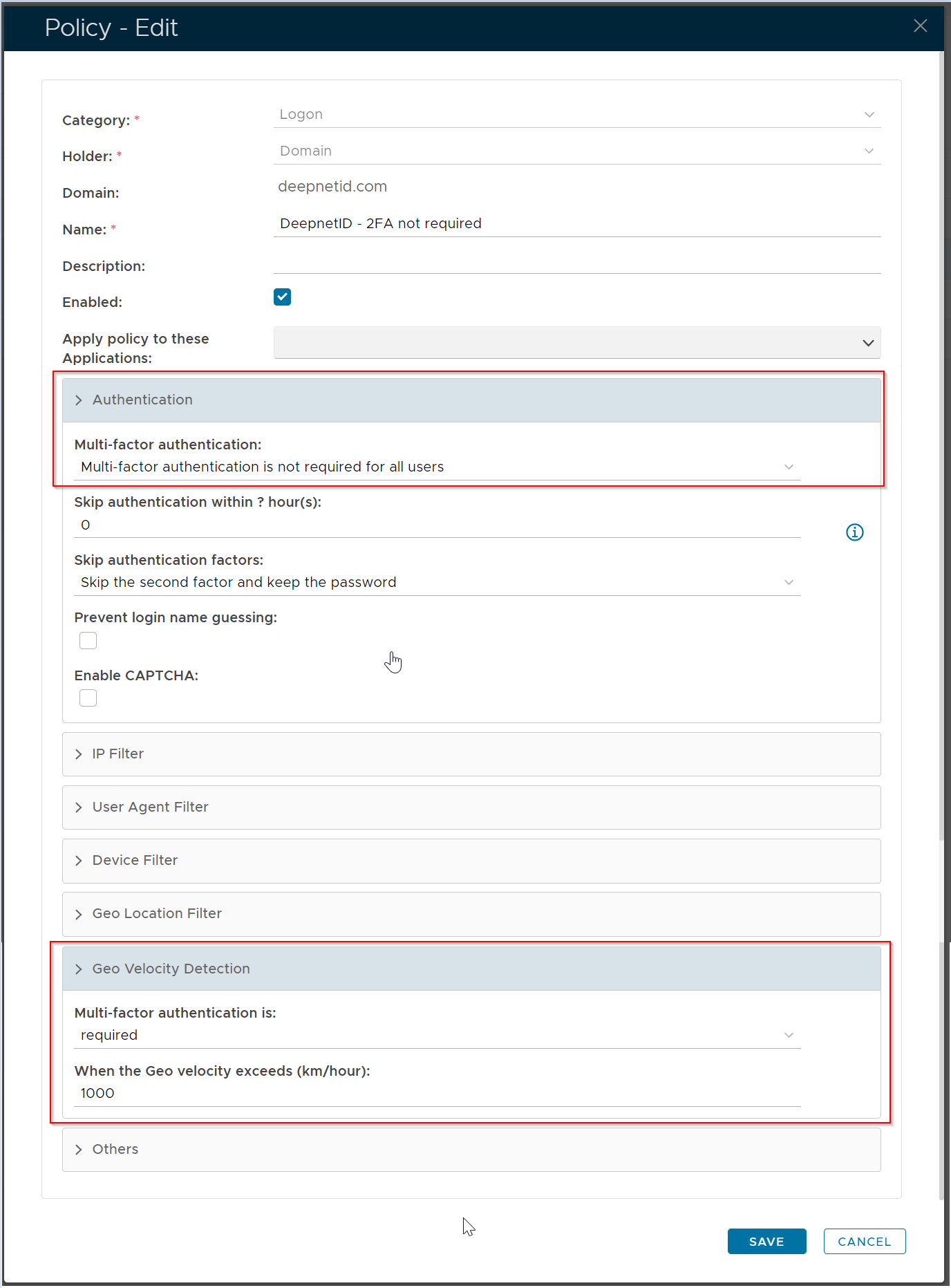 Policy - Edit

Category: *
Logon

Holder: *
Domain

Domain:
deepnetid.com

Name: *
DeepnetID - 2FA not required

Description:

Enabled:

Apply policy to these Applications:

Authentication

Multi-factor authentication:
Multi-factor authentication is not required for all users

Skip authentication within ? hour(s):
0

Skip authentication factors:
Skip the second factor and keep the password

Prevent login name guessing:

Enable CAPTCHA:

IP Filter

User Agent Filter

Device Filter

Geo Location Filter

Geo Velocity Detection

Multi-factor authentication is:
required

When the Geo velocity exceeds (km/hour):
1000

Others

SAVE
CANCEL